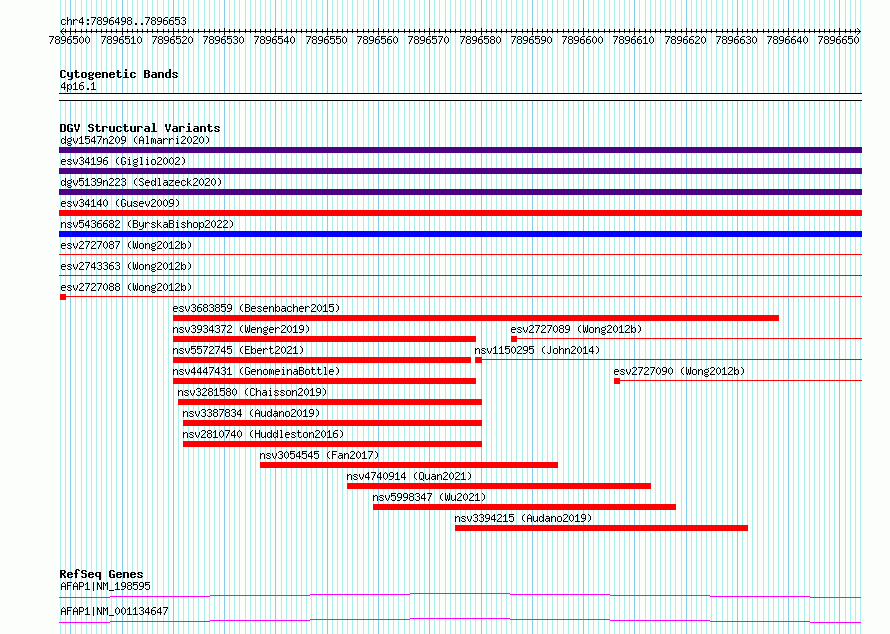 chr4:7896498..7896653

7896500 7896510 7896520 7896530 7896540 7896550 7896560 7896570 7896580 7896590 7896600 7896610 7896620 7896630 7896640 7896650

Cytogenetic Bands
4p16.1

DGV Structural Variants
dgv1547n209 (Almarri2020)
esv34196 (Giglio2002)
dgv5139n223 (Sedlazeck2020)
esv34140 (Gusev2009)
nsv5436682 (ByrskaBishop2022)
esv2727087 (Wong2012b)
esv2743363 (Wong2012b)
esv2727088 (Wong2012b)
esv3683859 (Besenbacher2015)
nsv3934372 (Wenger2019)
esv2727089 (Wong2012b)
nsv5572745 (Ebert2021)
nsv1150295 (John2014)
nsv4447431 (GenomeinaBottle)
esv2727090 (Wong2012b)
nsv3281580 (Chaisson2019)
nsv3387834 (Audano2019)
nsv2810740 (Huddleston2016)
nsv3054545 (Fan2017)
nsv4740914 (Quan2021)
nsv5998347 (Wu2021)
nsv3394215 (Audano2019)

RefSeq Genes
AFAP1|NM_198595
AFAP1|NM_001134647